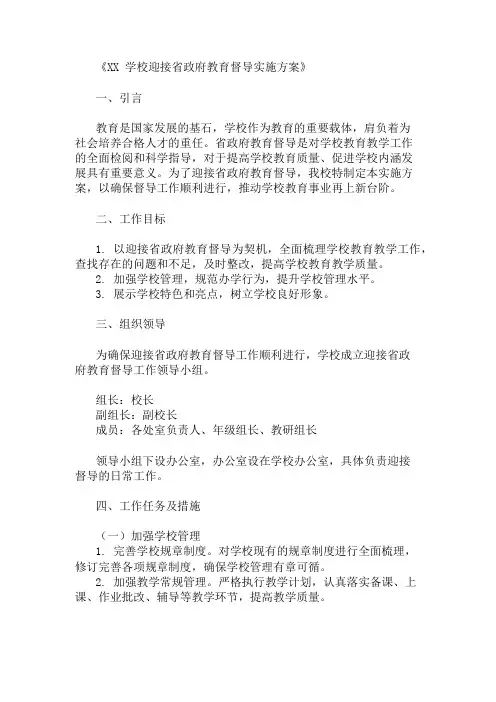 《XX 学校迎接省政府教育督导实施方案》

一、引言

教育是国家发展的基石，学校作为教育的重要载体，肩负着为社会培养合格人才的重任。省政府教育督导是对学校教育教学工作的全面检阅和科学指导，对于提高学校教育质量、促进学校内涵发展具有重要意义。为了迎接省政府教育督导，我校特制定本实施方案，以确保督导工作顺利进行，推动学校教育事业再上新台阶。

二、工作目标

1. 以迎接省政府教育督导为契机，全面梳理学校教育教学工作，查找存在的问题和不足，及时整改，提高学校教育教学质量。
2. 加强学校管理，规范办学行为，提升学校管理水平。
3. 展示学校特色和亮点，树立学校良好形象。

三、组织领导

为确保迎接省政府教育督导工作顺利进行，学校成立迎接省政府教育督导工作领导小组。

组长：校长
副组长：副校长
成员：各处室负责人、年级组长、教研组长

领导小组下设办公室，办公室设在学校办公室，具体负责迎接督导的日常工作。

四、工作任务及措施

（一）加强学校管理
1. 完善学校规章制度。对学校现有的规章制度进行全面梳理，修订完善各项规章制度，确保学校管理有章可循。
2. 加强教学常规管理。严格执行教学计划，认真落实备课、上课、作业批改、辅导等教学环节，提高教学质量。